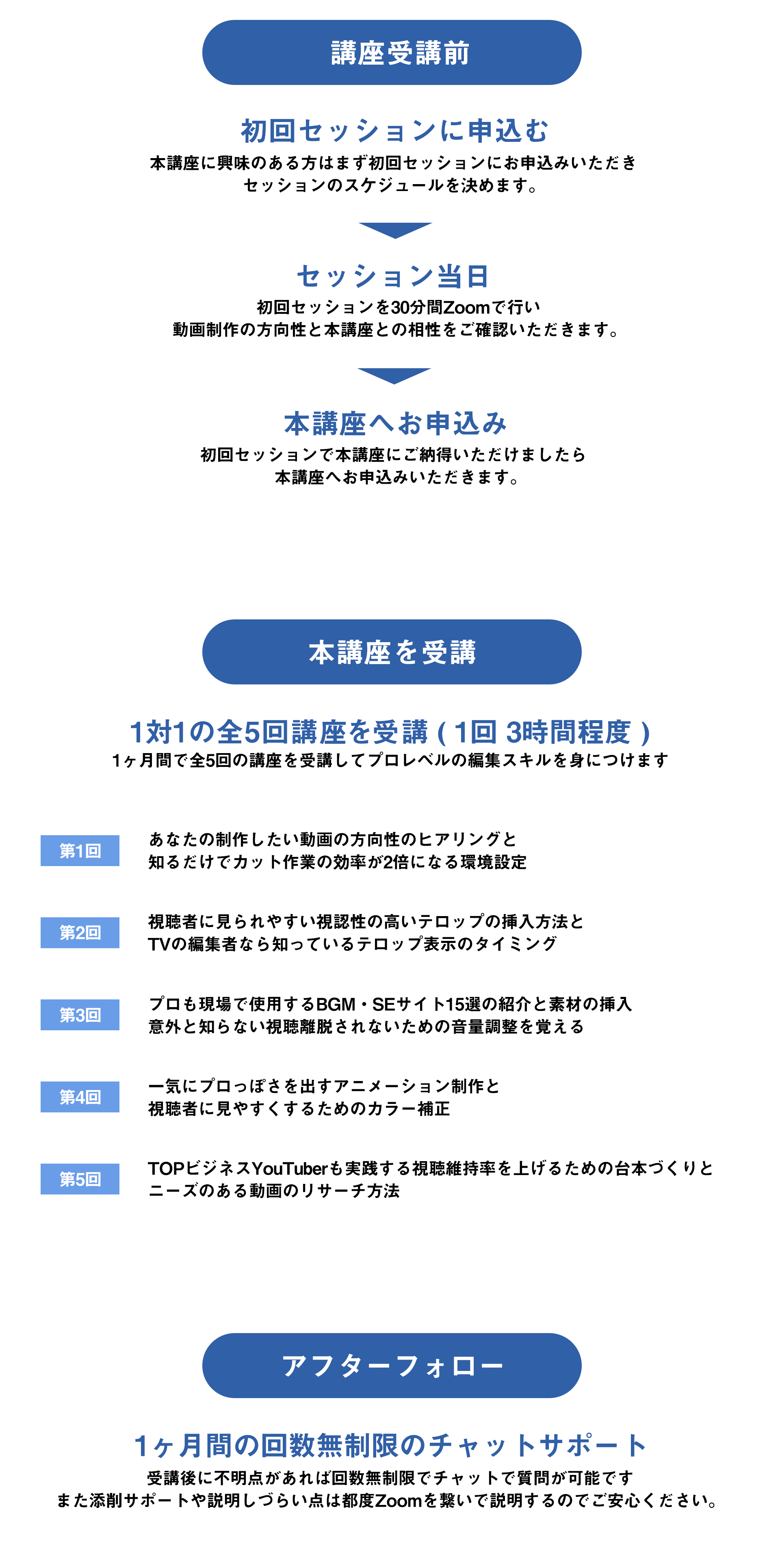 講座受講前

初回セッションに申込む

本講座に興味のある方はまず初回セッションにお申込みいただき
セッションのスケジュールを決めます。

セッション当日

初回セッションを30分間Zoomで行い
動画制作の方向性と本講座との相性をご確認いただきます。

本講座へお申込み

初回セッションで本講座にご納得いただけましたら
本講座へお申込みいただきます。

本講座を受講

1対1の全5回講座を受講（1回 3時間程度）

1ヶ月間で全5回の講座を受講してプロレベルの編集スキルを身につけます

第1回

あなたの制作したい動画の方向性のヒアリングと
知るだけでカット作業の効率が2倍になる環境設定

第2回

視聴者に見られやすい視認性の高いテロップの挿入方法と
TVの編集者なら知っているテロップ表示のタイミング

第3回

プロも現場で使用するBGM・SEサイト15選の紹介と素材の挿入
意外と知らない視聴離脱されないための音量調整を覚える

第4回

一気にプロっぽさを出すアニメーション制作と
視聴者に見やすくするためのカラー補正

第5回

TOPビジネスYouTuberも実践する視聴維持率を上げるための台本づくりと
ニーズのある動画のリサーチ方法

アフターフォロー

1ヶ月間の回数無制限のチャットサポート

受講後に不明点があれば回数無制限でチャットで質問が可能です
また添削サポートや説明しづらい点は都度Zoomを繋いで説明するのでご安心ください。